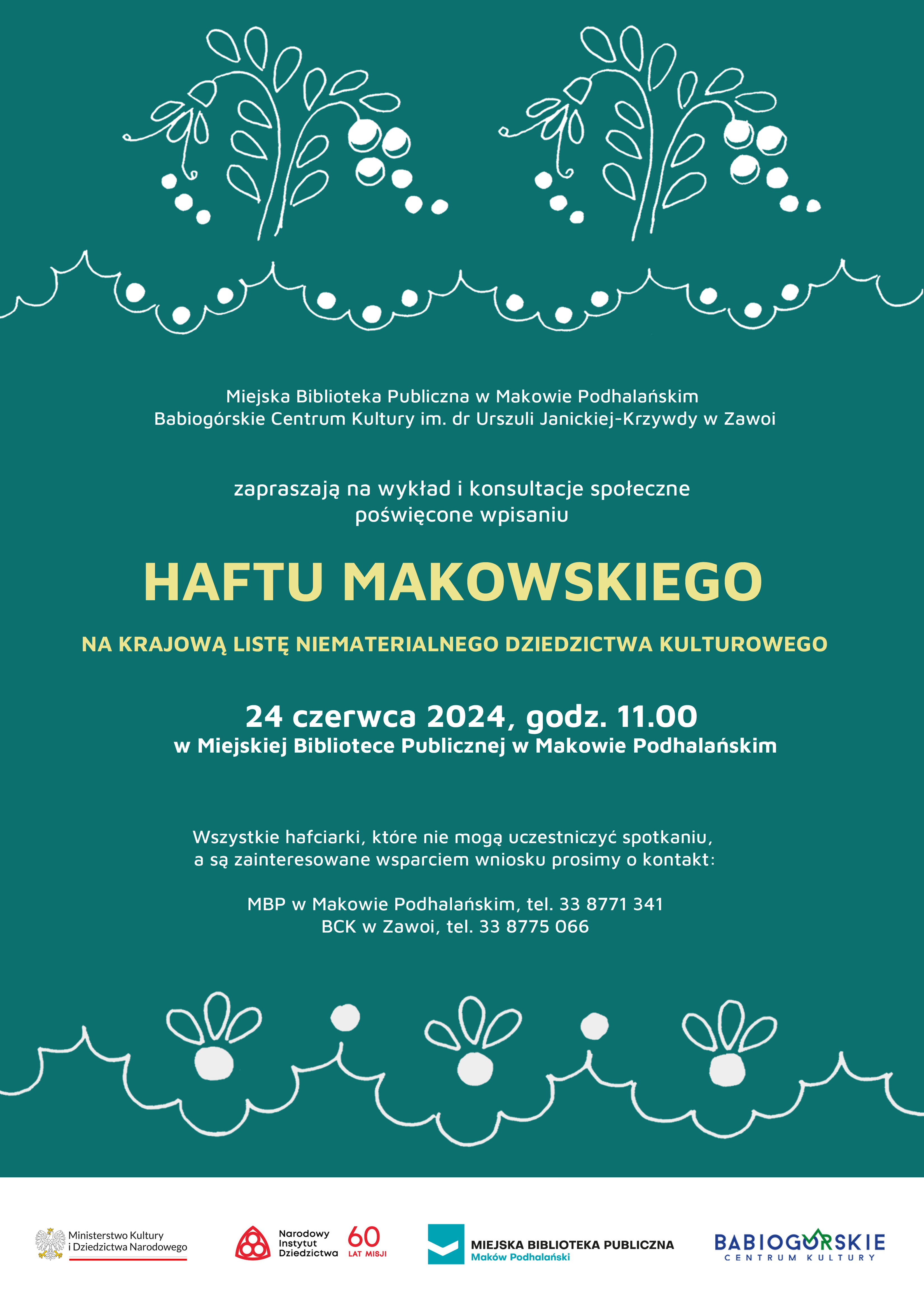 Miejska Biblioteka Publiczna w Makowie Podhalańskim
Babiogórskie Centrum Kultury im. dr Urszuli Janickiej-Krzywdy w Zawoi

zapraszają na wykład i konsultacje społeczne
poświęcone wpisaniu

HAFTU MAKOWSKIEGO

NA KRAJOWĄ LISTĘ NIEMATERIALNEGO DZIEDZICTWA KULTUROWEGO

24 czerwca 2024, godz. 11.00
w Miejskiej Bibliotece Publicznej w Makowie Podhalańskim

Wszystkie hafciarki, które nie mogą uczestniczyć spotkaniu,
a są zainteresowane wsparciem wniosku prosimy o kontakt:

MBP w Makowie Podhalańskim, tel. 33 8771 341
BCK w Zawoi, tel. 33 8775 066

Ministerstwo Kultury
i Dziedzictwa Narodowego

Narodowy
Instytut
Dziedzictwa

60
LAT MISJI

MIEJSKA BIBLIOTEKA PUBLICZNA
Maków Podhalański

BABIOGÓRSKIE
CENTRUM KULTURY